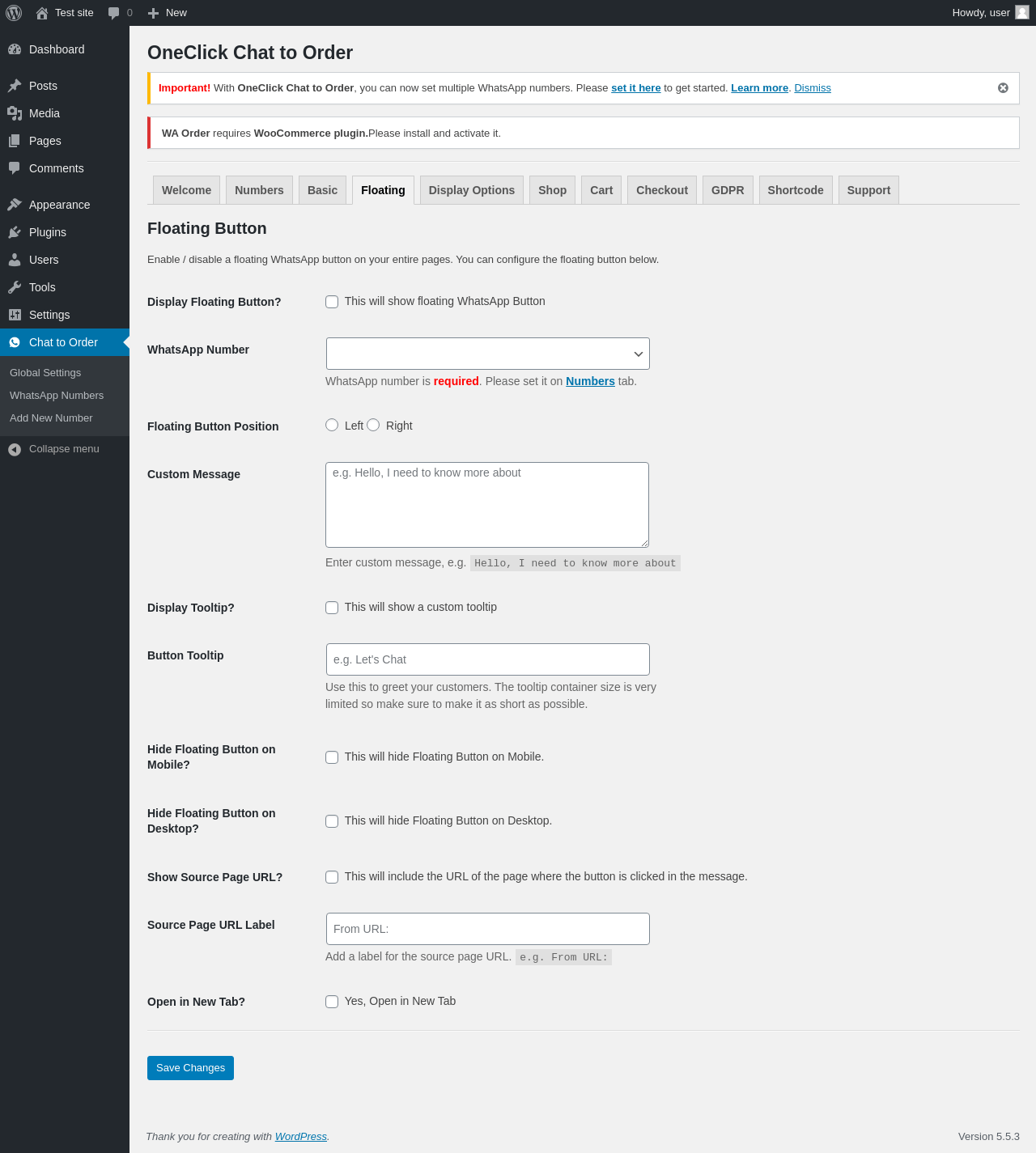 Test site 0 New Howdy, user

Dashboard
Posts
Media
Pages
Comments
Appearance
Plugins
Users
Tools
Settings
Chat to Order
Global Settings
WhatsApp Numbers
Add New Number
Collapse menu

OneClick Chat to Order

Important! With OneClick Chat to Order, you can now set multiple WhatsApp numbers. Please set it here to get started. Learn more. Dismiss

WA Order requires WooCommerce plugin.Please install and activate it.

Welcome Numbers Basic Floating Display Options Shop Cart Checkout GDPR Shortcode Support

Floating Button

Enable / disable a floating WhatsApp button on your entire pages. You can configure the floating button below.

Display Floating Button? This will show floating WhatsApp Button

WhatsApp Number
WhatsApp number is required. Please set it on Numbers tab.

Floating Button Position Left Right

Custom Message e.g. Hello, I need to know more about
Enter custom message, e.g. Hello, I need to know more about

Display Tooltip? This will show a custom tooltip

Button Tooltip e.g. Let's Chat
Use this to greet your customers. The tooltip container size is very limited so make sure to make it as short as possible.

Hide Floating Button on Mobile? This will hide Floating Button on Mobile.

Hide Floating Button on Desktop? This will hide Floating Button on Desktop.

Show Source Page URL? This will include the URL of the page where the button is clicked in the message.

Source Page URL Label From URL:
Add a label for the source page URL. e.g. From URL:

Open in New Tab? Yes, Open in New Tab

Save Changes

Thank you for creating with WordPress.
Version 5.5.3